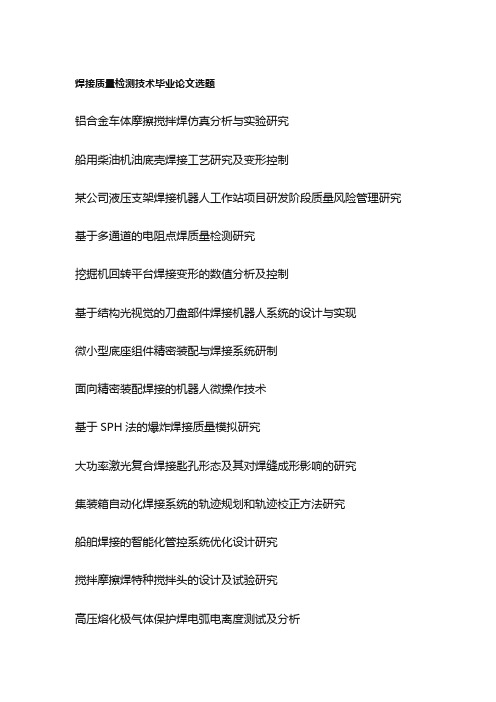 焊接质量检测技术毕业论文选题

铝合金车体摩擦搅拌焊仿真分析与实验研究

船用柴油机油底壳焊接工艺研究及变形控制

某公司液压支架焊接机器人工作站项目研发阶段质量风险管理研究

基于多通道的电阻点焊质量检测研究

挖掘机回转平台焊接变形的数值分析及控制

基于结构光视觉的刀盘部件焊接机器人系统的设计与实现

微小型底座组件精密装配与焊接系统研制

面向精密装配焊接的机器人微操作技术

基于 SPH 法的爆炸焊接质量模拟研究

大功率激光复合焊接匙孔形态及其对焊缝成形影响的研究

集装箱自动化焊接系统的轨迹规划和轨迹校正方法研究

船舶焊接的智能化管控系统优化设计研究

搅拌摩擦焊特种搅拌头的设计及试验研究

高压熔化极气体保护焊电弧电离度测试及分析